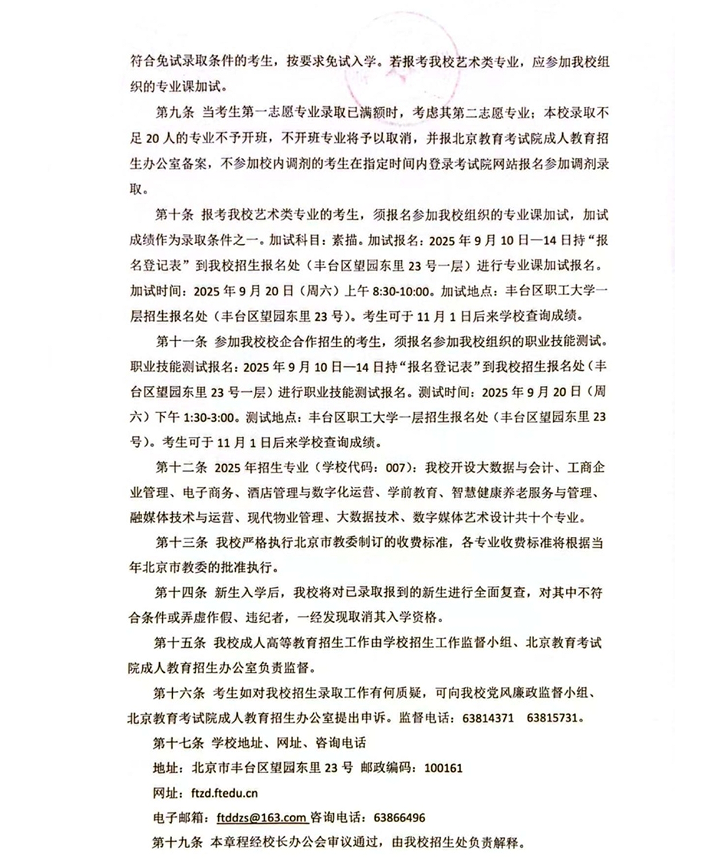 符合免试录取条件的考生，按要求免试入学。若报考我校艺术类专业，应参加我校组织的专业课加试。

第九条 当考生第一志愿专业录取已满额时，考虑其第二志愿专业；本校录取不足 20 人的专业不予开班，不开班专业将予以取消，并报北京教育考试院成人教育招生办公室备案，不参加校内调剂的考生在指定时间内登录考试院网站报名参加调剂录取。

第十条 报考我校艺术类专业的考生，须报名参加我校组织的专业课加试，加试成绩作为录取条件之一。加试科目：素描。加试报名：2025 年 9 月 10 日—14 日持“报名登记表”到我校招生报名处（丰台区望园东里 23 号一层）进行专业课加试报名。加试时间：2025 年 9 月 20 日（周六）上午 8:30-10:00。加试地点：丰台区职工大学一层招生报名处（丰台区望园东里 23 号）。考生可于 11 月 1 日后来学校查询成绩。

第十一条 参加我校校企合作招生的考生，须报名参加我校组织的职业技能测试。职业技能测试报名：2025 年 9 月 10 日—14 日持“报名登记表”到我校招生报名处（丰台区望园东里 23 号一层）进行职业技能测试报名。测试时间：2025 年 9 月 20 日（周六）下午 1:30-3:00。测试地点：丰台区职工大学一层招生报名处（丰台区望园东里 23 号）。考生可于 11 月 1 日后来学校查询成绩。

第十二条 2025 年招生专业（学校代码：007）：我校开设大数据与会计、工商企业管理、电子商务、酒店管理与数字化运营、学前教育、智慧健康养老服务与管理、融媒体技术与运营、现代物业管理、大数据技术、数字媒体艺术设计共十个专业。

第十三条 我校严格执行北京市教委制订的收费标准，各专业收费标准将根据当年北京市教委的批准执行。

第十四条 新生入学后，我校将对已录取报到的新生进行全面复查，对其中不符合条件或弄虚作假、违纪者，一经发现取消其入学资格。

第十五条 我校成人高等教育招生工作由学校招生工作监督小组、北京教育考试院成人教育招生办公室负责监督。

第十六条 考生如对我校招生录取工作有何质疑，可向我校党风廉政监督小组、北京教育考试院成人教育招生办公室提出申诉。监督电话：63814371 63815731。

第十七条 学校地址、网址、咨询电话

地址：北京市丰台区望园东里 23 号 邮政编码：100161

网址：ftzd.ftedu.cn

电子邮箱：ftddzs@163.com 咨询电话：63866496

第十九条 本章程经校长办公会审议通过，由我校招生处负责解释。